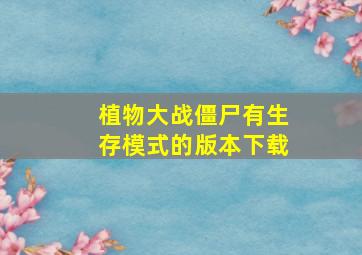 植物大战僵尸有生存模式的版本下载